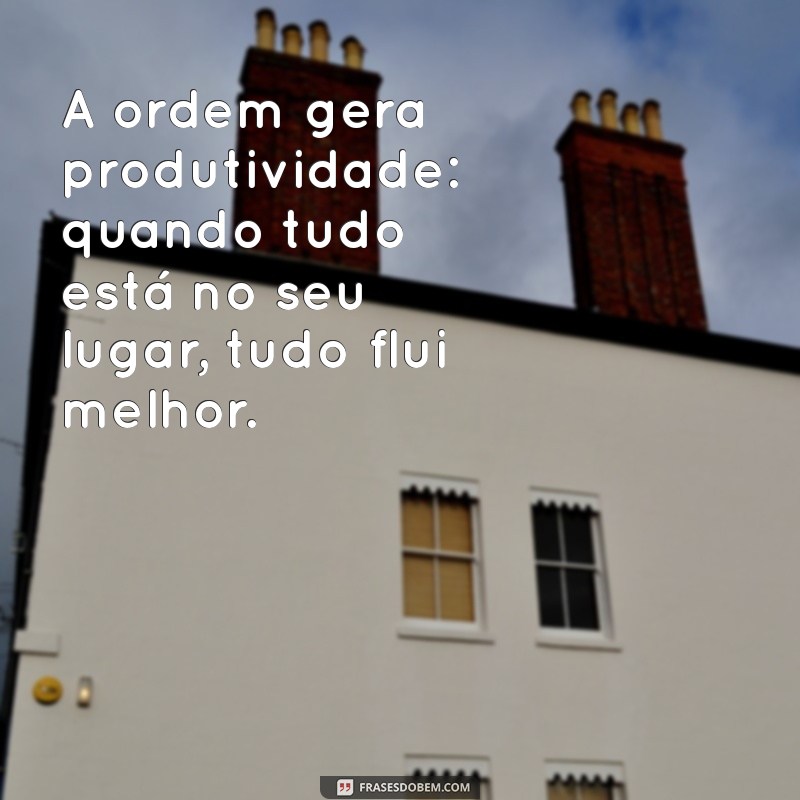 A ordem gera produtividade: quando tudo está no seu lugar, tudo flui melhor.

FRASESDOBEM.COM